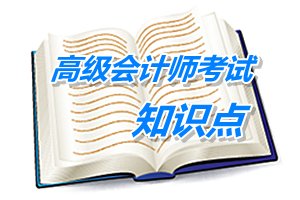 高级会计师考试
知识点